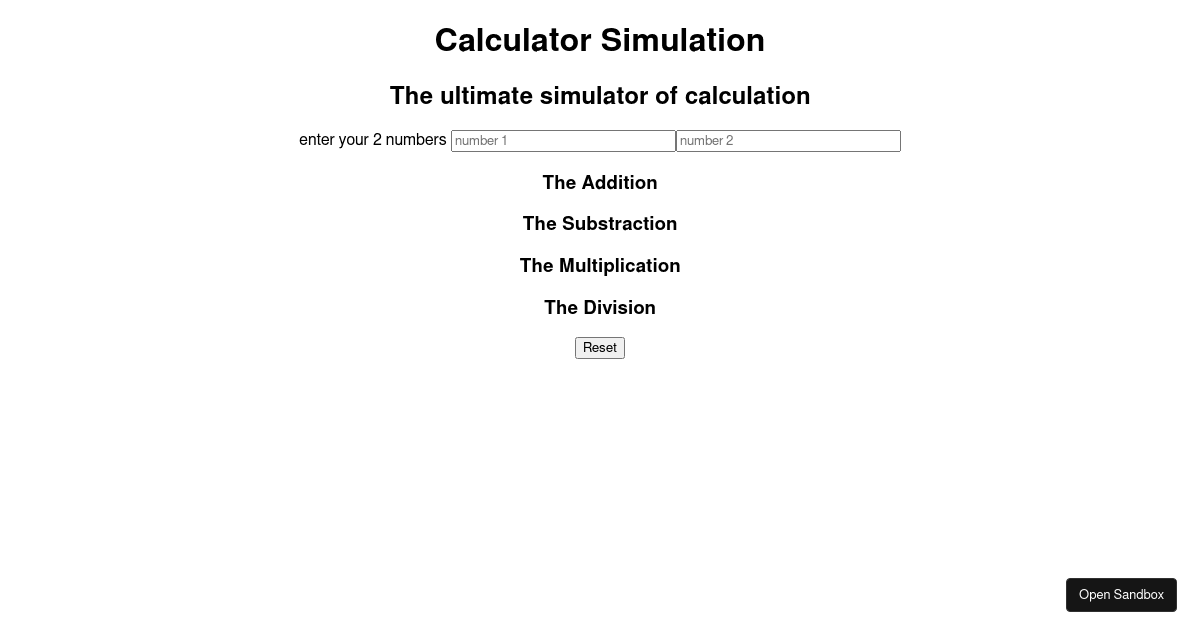 Calculator Simulation

The ultimate simulator of calculation

enter your 2 numbers number 1 number 2

The Addition

The Substraction

The Multiplication

The Division

Reset

Open Sandbox